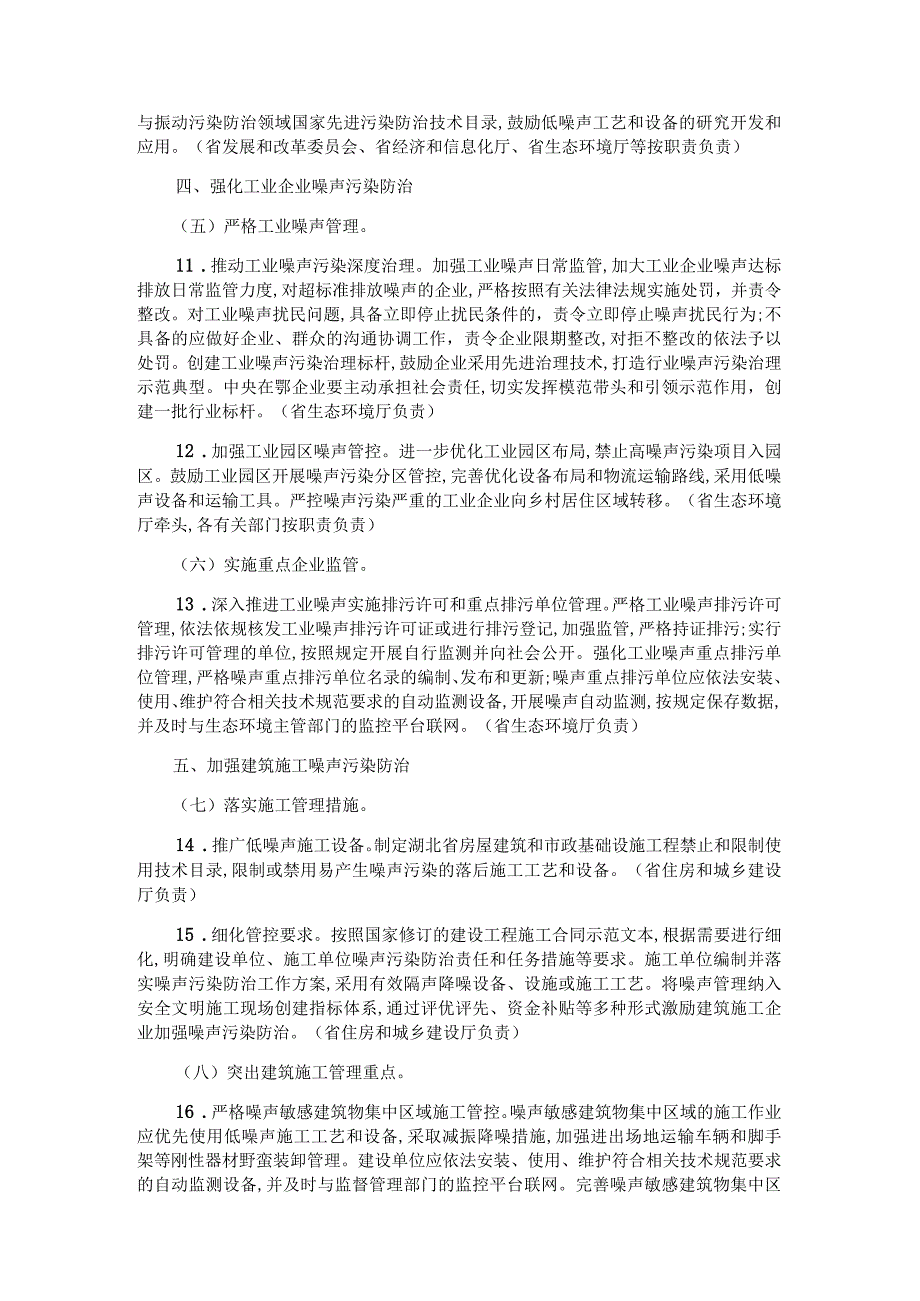 与振动污染防治领域国家先进污染防治技术目录，鼓励低噪声工艺和设备的研究开发和应用。（省发展和改革委员会、省经济和信息化厅、省生态环境厅等按职责负责）

四、强化工业企业噪声污染防治

（五）严格工业噪声管理。

11．推动工业噪声污染深度治理。加强工业噪声日常监管，加大工业企业噪声达标排放日常监管力度，对超标准排放噪声的企业，严格按照有关法律法规实施处罚，并责令整改。对工业噪声扰民问题，具备立即停止扰民条件的，责令立即停止噪声扰民行为；不具备的应做好企业、群众的沟通协调工作，责令企业限期整改，对拒不整改的依法予以处罚。创建工业噪声污染治理标杆，鼓励企业采用先进治理技术，打造行业噪声污染治理示范典型。中央在鄂企业要主动承担社会责任，切实发挥模范带头和引领示范作用，创建一批行业标杆。（省生态环境厅负责）

12．加强工业园区噪声管控。进一步优化工业园区布局，禁止高噪声污染项目入园区。鼓励工业园区开展噪声污染分区管控，完善优化设备布局和物流运输路线，采用低噪声设备和运输工具。严控噪声污染严重的工业企业向乡村居住区域转移。（省生态环境厅牵头，各有关部门按职责负责）

（六）实施重点企业监管。

13．深入推进工业噪声实施排污许可和重点排污单位管理。严格工业噪声排污许可管理，依法依规核发工业噪声排污许可证或进行排污登记，加强监管，严格持证排污；实行排污许可管理的单位，按照规定开展自行监测并向社会公开。强化工业噪声重点排污单位管理，严格噪声重点排污单位名录的编制、发布和更新；噪声重点排污单位应依法安装、使用、维护符合相关技术规范要求的自动监测设备，开展噪声自动监测，按规定保存数据，并及时与生态环境主管部门的监控平台联网。（省生态环境厅负责）

五、加强建筑施工噪声污染防治

（七）落实施工管理措施。

14．推广低噪声施工设备。制定湖北省房屋建筑和市政基础设施工程禁止和限制使用技术目录，限制或禁用易产生噪声污染的落后施工工艺和设备。（省住房和城乡建设厅负责）

15．细化管控要求。按照国家修订的建设工程施工合同示范文本，根据需要进行细化，明确建设单位、施工单位噪声污染防治责任和任务措施等要求。施工单位编制并落实噪声污染防治工作方案，采用有效隔声降噪设备、设施或施工工艺。将噪声管理纳入安全文明施工现场创建指标体系，通过评优评先、资金补贴等多种形式激励建筑施工企业加强噪声污染防治。（省住房和城乡建设厅负责）

（八）突出建筑施工管理重点。

16．严格噪声敏感建筑物集中区域施工管控。噪声敏感建筑物集中区域的施工作业应优先使用低噪声施工工艺和设备，采取减振降噪措施，加强进出场地运输车辆和脚手架等刚性器材野蛮装卸管理。建设单位应依法安装、使用、维护符合相关技术规范要求的自动监测设备，并及时与监督管理部门的监控平台联网。完善噪声敏感建筑物集中区